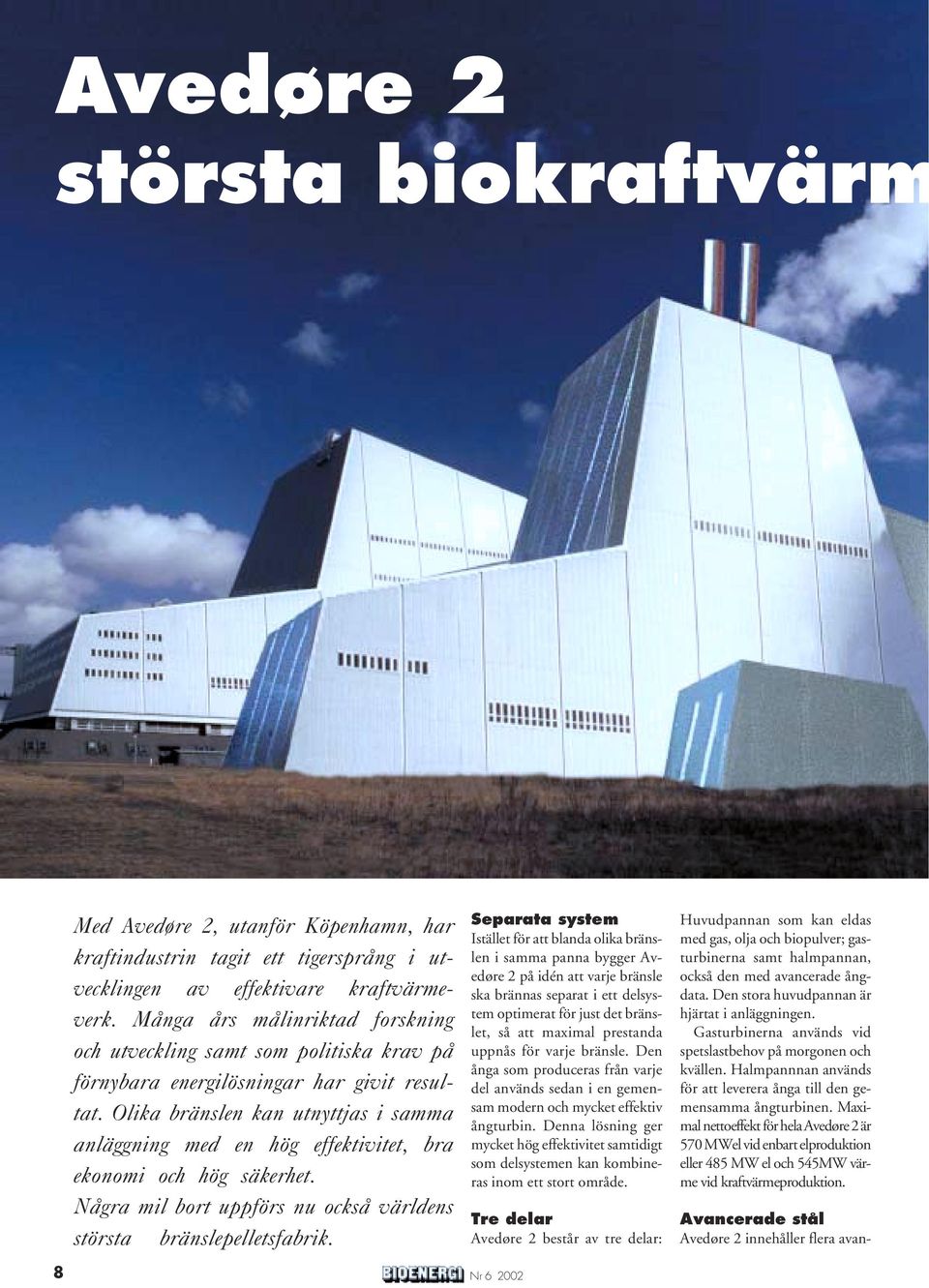 Avedøre 2
största biokraftvärm

Med Avedøre 2, utanför Köpenhamn, har kraftindustrin tagit ett tigersprång i utvecklingen av effektivare kraftvärmeverk. Många års målinriktad forskning och utveckling samt som politiska krav på förnybara energilösningar har givit resultat. Olika bränslen kan utnyttjas i samma anläggning med en hög effektivitet, bra ekonomi och hög säkerhet. Några mil bort uppförs nu också världens största bränslepelletsfabrik.

Separata system
Istället för att blanda olika bränslen i samma panna bygger Avedøre 2 på idén att varje bränsle ska brännas separat i ett delsystem optimerat för just det bränslet, så att maximal prestanda uppnås för varje bränsle. Den ånga som produceras från varje del används sedan i en gemensam modern och mycket effektiv ångturbin. Denna lösning ger mycket hög effektivitet samtidigt som delsystemen kan kombineras inom ett stort område.

Tre delar
Avedøre 2 består av tre delar:

Huvudpannan som kan eldas med gas, olja och biopulver; gasturbinerna samt halmpannan, också den med avancerade ångdata. Den stora huvudpannan är hjärtat i anläggningen.
Gasturbinerna används vid spetslastbehov på morgonen och kvällen. Halmpannnan används för att leverera ånga till den gemensamma ångturbinen. Maximal nettoeffekt för hela Avedøre 2 är 570 MWel vid enbart elproduktion eller 485 MW el och 545MW värme vid kraftvärmeproduktion.

Avancerade stål
Avedøre 2 innehåller flera avan-

8 BIOENERGI Nr 6 2002